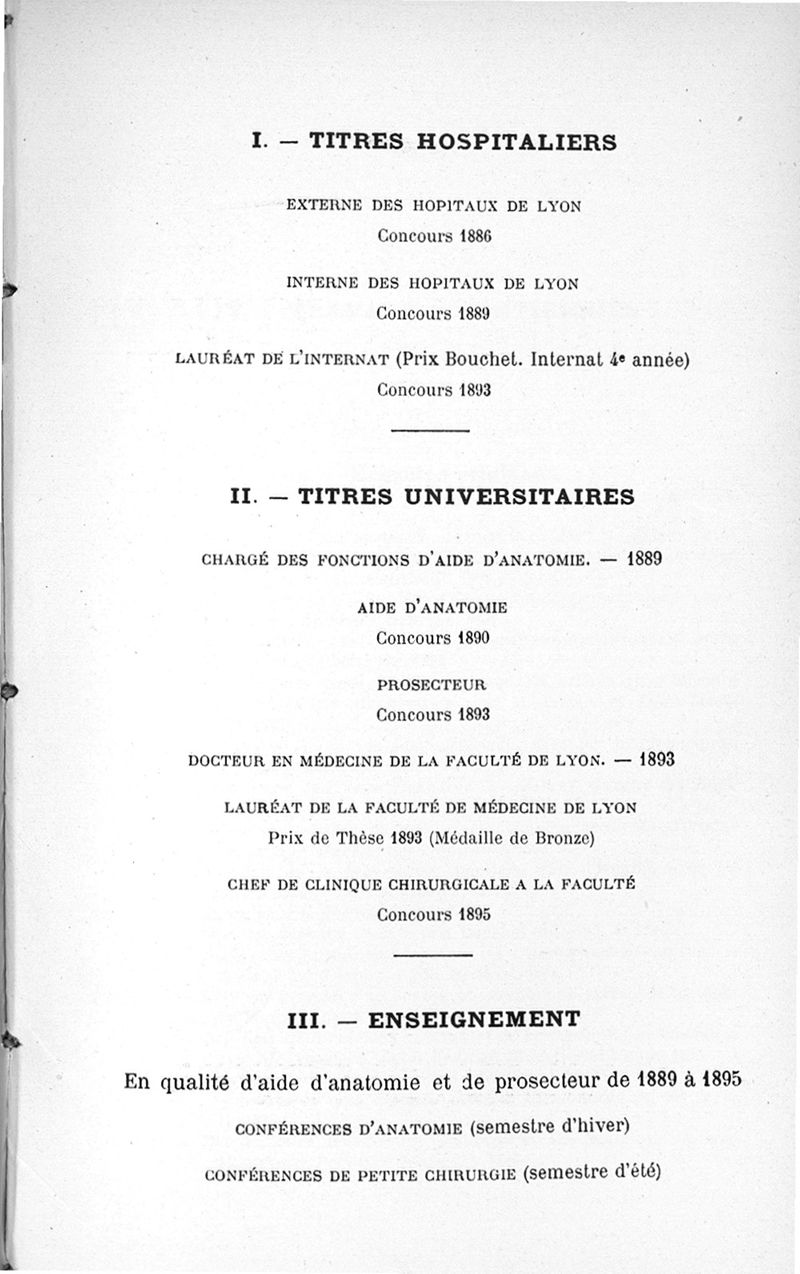 I. — TITRES HOSPITALIERS

EXTERNE DES HOPITAUX DE LYON
Concours 1886

INTERNE DES HOPITAUX DE LYON
Concours 1889

LAURÉAT DE L'INTERNAT (Prix Bouchet. Internat 4e année)
Concours 1893

II. — TITRES UNIVERSITAIRES

CHARGÉ DES FONCTIONS D'AIDE D'ANATOMIE. — 1889

AIDE D'ANATOMIE
Concours 1890

PROSECTEUR
Concours 1893

DOCTEUR EN MÉDECINE DE LA FACULTÉ DE LYON. — 1893

LAURÉAT DE LA FACULTÉ DE MÉDECINE DE LYON
Prix de Thèse 1893 (Médaille de Bronze)

CHEF DE CLINIQUE CHIRURGICALE A LA FACULTÉ
Concours 1895

III. — ENSEIGNEMENT

En qualité d'aide d'anatomie et de prosecteur de 1889 à 1895

CONFÉRENCES D'ANATOMIE (semestre d'hiver)

CONFÉRENCES DE PETITE CHIRURGIE (semestre d'été)